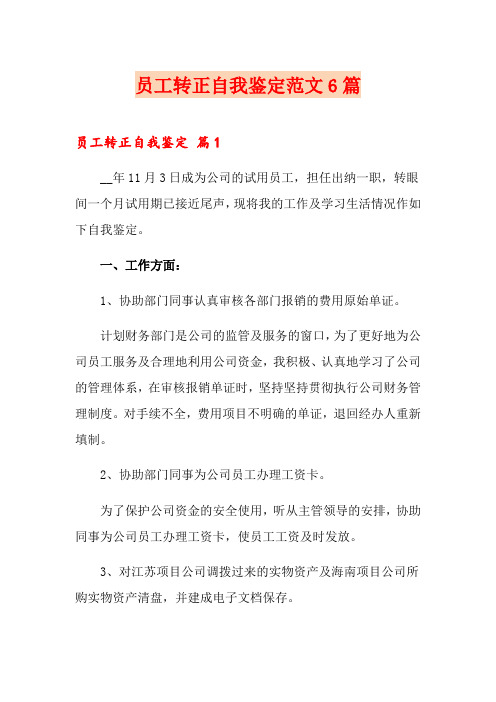 员工转正自我鉴定范文6篇

员工转正自我鉴定 篇1

__年11月3日成为公司的试用员工，担任出纳一职，转眼间一个月试用期已接近尾声，现将我的工作及学习生活情况作如下自我鉴定。

一、工作方面：

1、协助部门同事认真审核各部门报销的费用原始单证。

计划财务部门是公司的监管及服务的窗口，为了更好地为公司员工服务及合理地利用公司资金，我积极、认真地学习了公司的管理体系，在审核报销单证时，坚持坚持贯彻执行公司财务管理制度。对手续不全，费用项目不明确的单证，退回经办人重新填制。

2、协助部门同事为公司员工办理工资卡。

为了保护公司资金的安全使用，听从主管领导的安排，协助同事为公司员工办理工资卡，使员工工资及时发放。

3、对江苏项目公司调拨过来的实物资产及海南项目公司所购实物资产清盘，并建成电子文档保存。